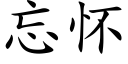 忘怀